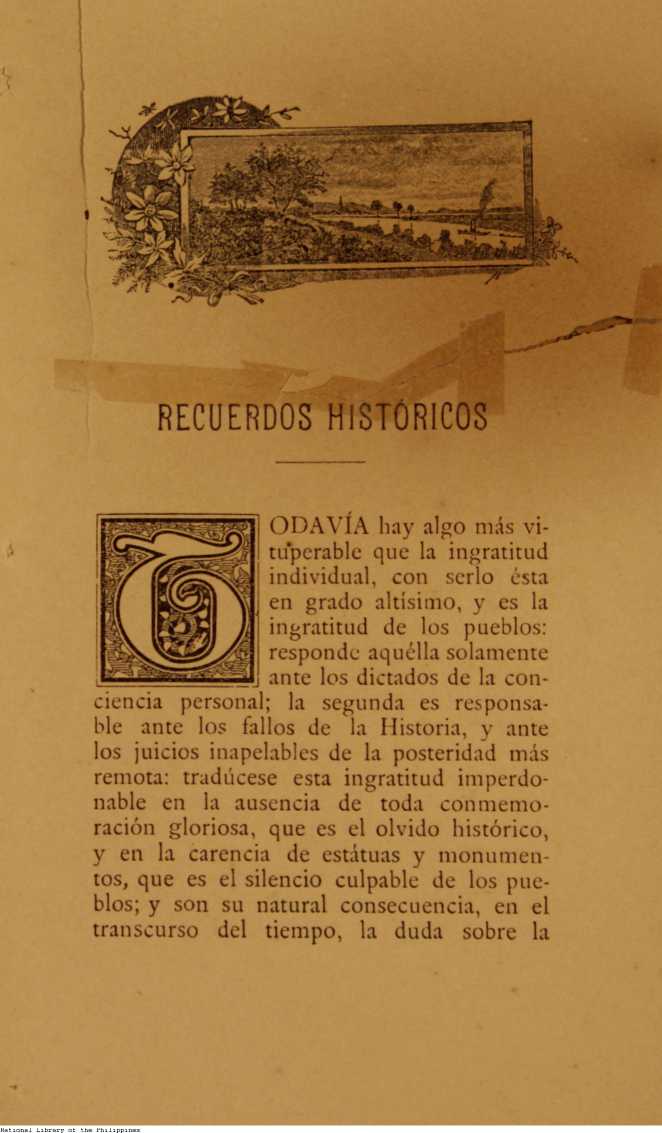 RECUERDOS HISTÓRICOS

TODAVÍA hay algo más vituperable que la ingratitud individual, con serlo ésta en grado altísimo, y es la ingratitud de los pueblos: responde aquélla solamente ante los dictados de la conciencia personal; la segunda es responsable ante los fallos de la Historia, y ante los juicios inapelables de la posteridad más remota: tradúcese esta ingratitud imperdonable en la ausencia de toda conmemoración gloriosa, que es el olvido histórico, y en la carencia de estátuas y monumentos, que es el silencio culpable de los pueblos; y son su natural consecuencia, en el transcurso del tiempo, la duda sobre la

National Library of the Philippines